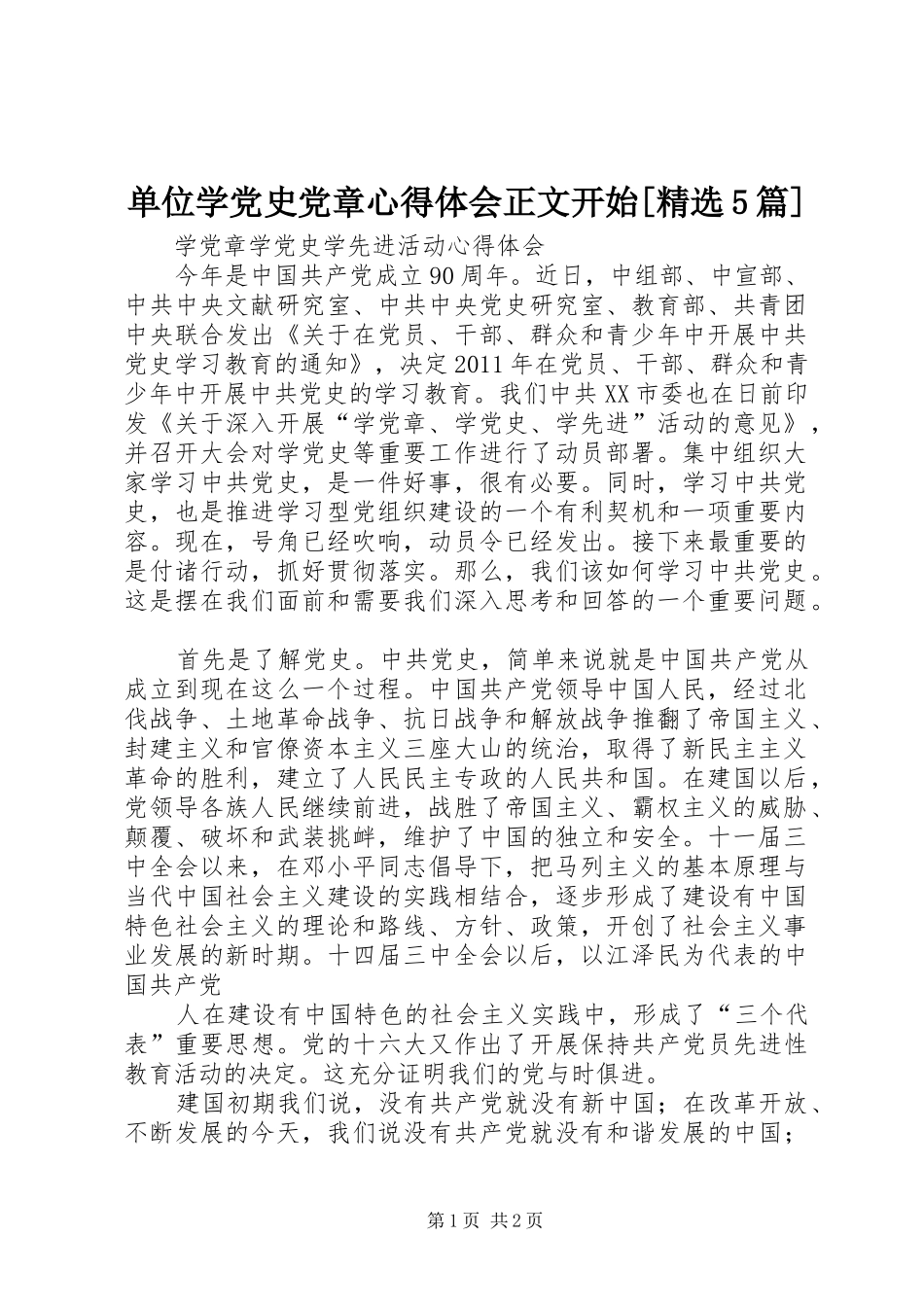 单位学党史党章心得体会正文开始[精选5篇]

学党章学党史学先进活动心得体会

今年是中国共产党成立90周年。近日，中组部、中宣部、中共中央文献研究室、中共中央党史研究室、教育部、共青团中央联合发出《关于在党员、干部、群众和青少年中开展中共党史学习教育的通知》，决定2011年在党员、干部、群众和青少年中开展中共党史的学习教育。我们中共XX市委也在日前印发《关于深入开展“学党章、学党史、学先进”活动的意见》，并召开大会对学党史等重要工作进行了动员部署。集中组织大家学习中共党史，是一件好事，很有必要。同时，学习中共党史，也是推进学习型党组织建设的一个有利契机和一项重要内容。现在，号角已经吹响，动员令已经发出。接下来最重要的是付诸行动，抓好贯彻落实。那么，我们该如何学习中共党史。这是摆在我们面前和需要我们深入思考和回答的一个重要问题。

首先是了解党史。中共党史，简单来说就是中国共产党从成立到现在这么一个过程。中国共产党领导中国人民，经过北伐战争、土地革命战争、抗日战争和解放战争推翻了帝国主义、封建主义和官僚资本主义三座大山的统治，取得了新民主主义革命的胜利，建立了人民民主专政的人民共和国。在建国以后，党领导各族人民继续前进，战胜了帝国主义、霸权主义的威胁、颠覆、破坏和武装挑衅，维护了中国的独立和安全。十一届三中全会以来，在邓小平同志倡导下，把马列主义的基本原理与当代中国社会主义建设的实践相结合，逐步形成了建设有中国特色社会主义的理论和路线、方针、政策，开创了社会主义事业发展的新时期。十四届三中全会以后，以江泽民为代表的中国共产党

人在建设有中国特色的社会主义实践中，形成了“三个代表”重要思想。党的十六大又作出了开展保持共产党员先进性教育活动的决定。这充分证明我们的党与时俱进。

建国初期我们说，没有共产党就没有新中国；在改革开放、不断发展的今天，我们说没有共产党就没有和谐发展的中国；

第1页 共2页